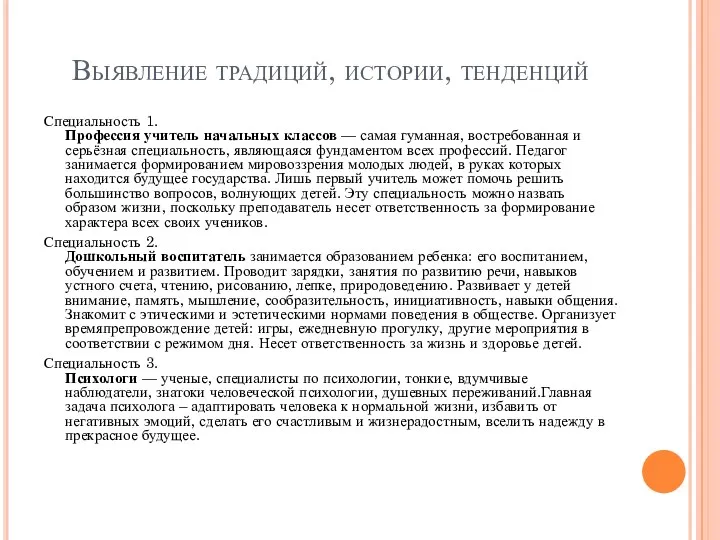 Выявление традиций, истории, тенденций

Специальность 1.

Профессия учитель начальных классов — самая гуманная, востребованная и серьёзная специальность, являющаяся фундаментом всех профессий. Педагог занимается формированием мировоззрения молодых людей, в руках которых находится будущее государства. Лишь первый учитель может помочь решить большинство вопросов, волнующих детей. Эту специальность можно назвать образом жизни, поскольку преподаватель несет ответственность за формирование характера всех своих учеников.

Специальность 2.

Дошкольный воспитатель занимается образованием ребенка: его воспитанием, обучением и развитием. Проводит зарядки, занятия по развитию речи, навыков устного счета, чтению, рисованию, лепке, природоведению. Развивает у детей внимание, память, мышление, сообразительность, инициативность, навыки общения. Знакомит с этическими и эстетическими нормами поведения в обществе. Организует времяпрепровождение детей: игры, ежедневную прогулку, другие мероприятия в соответствии с режимом дня. Несет ответственность за жизнь и здоровье детей.

Специальность 3.

Психологи — ученые, специалисты по психологии, тонкие, вдумчивые наблюдатели, знатоки человеческой психологии, душевных переживаний.Главная задача психолога – адаптировать человека к нормальной жизни, избавить от негативных эмоций, сделать его счастливым и жизнерадостным, вселить надежду в прекрасное будущее.